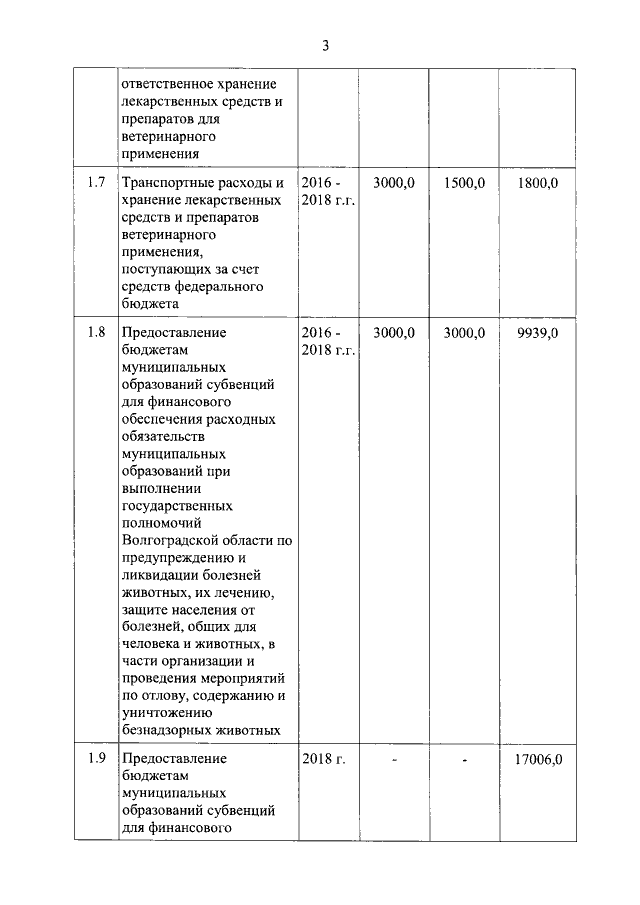 3

| | | | | | |
|---|---|---|---|---|---|
| | ответственное хранение лекарственных средств и препаратов для ветеринарного применения | | | | |
| 1.7 | Транспортные расходы и хранение лекарственных средств и препаратов ветеринарного применения, поступающих за счет средств федерального бюджета | 2016 - 2018 г.г. | 3000,0 | 1500,0 | 1800,0 |
| 1.8 | Предоставление бюджетам муниципальных образований субвенций для финансового обеспечения расходных обязательств муниципальных образований при выполнении государственных полномочий Волгоградской области по предупреждению и ликвидации болезней животных, их лечению, защите населения от болезней, общих для человека и животных, в части организации и проведения мероприятий по отлову, содержанию и уничтожению безнадзорных животных | 2016 - 2018 г.г. | 3000,0 | 3000,0 | 9939,0 |
| 1.9 | Предоставление бюджетам муниципальных образований субвенций для финансового | 2018 г. | - | - | 17006,0 |